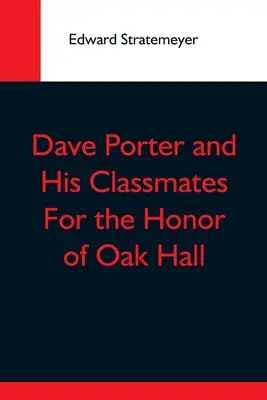 Edward Stratemeyer

Dave Porter and His Classmates For the Honor of Oak Hall